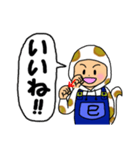 いいね!!

e